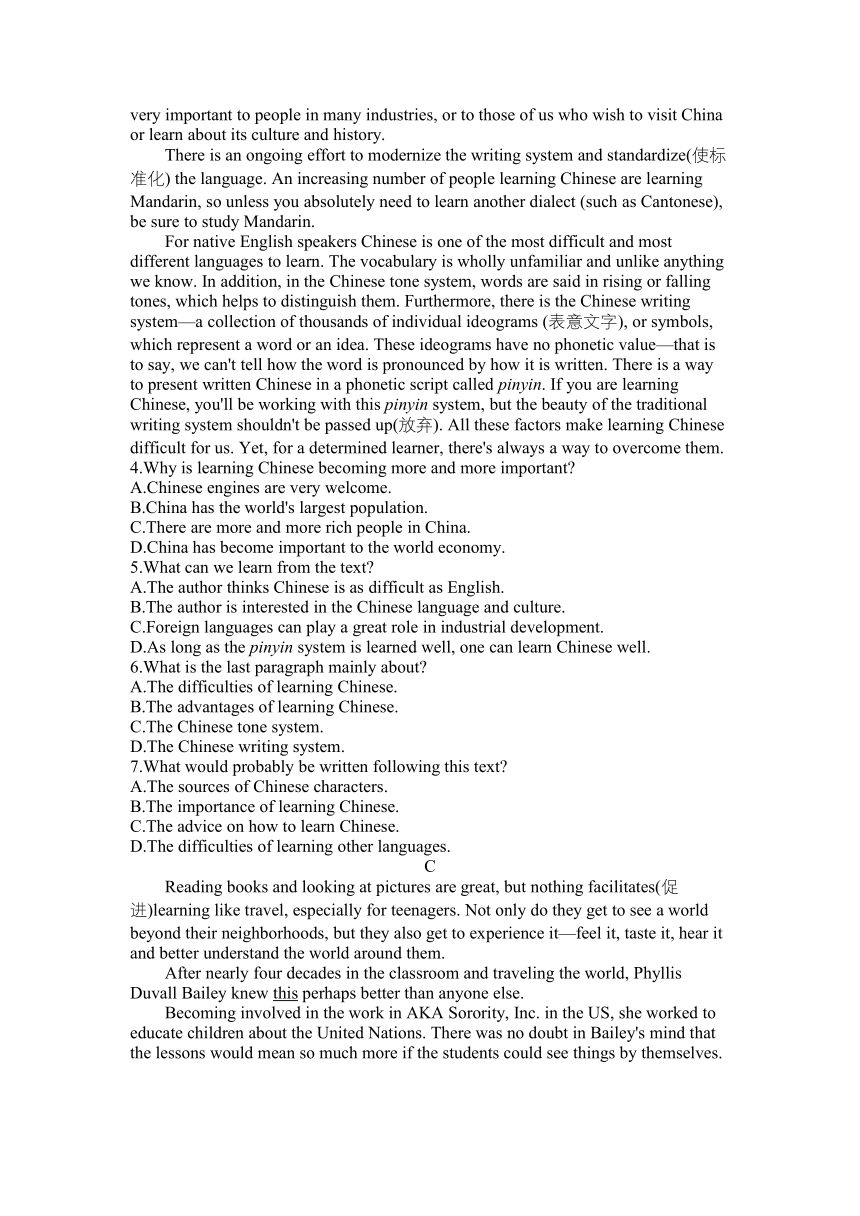 very important to people in many industries, or to those of us who wish to visit China or learn about its culture and history.

There is an ongoing effort to modernize the writing system and standardize(使标准化) the language. An increasing number of people learning Chinese are learning Mandarin, so unless you absolutely need to learn another dialect (such as Cantonese), be sure to study Mandarin.

For native English speakers Chinese is one of the most difficult and most different languages to learn. The vocabulary is wholly unfamiliar and unlike anything we know. In addition, in the Chinese tone system, words are said in rising or falling tones, which helps to distinguish them. Furthermore, there is the Chinese writing system—a collection of thousands of individual ideograms (表意文字), or symbols, which represent a word or an idea. These ideograms have no phonetic value—that is to say, we can't tell how the word is pronounced by how it is written. There is a way to present written Chinese in a phonetic script called pinyin. If you are learning Chinese, you'll be working with this pinyin system, but the beauty of the traditional writing system shouldn't be passed up(放弃). All these factors make learning Chinese difficult for us. Yet, for a determined learner, there's always a way to overcome them.
4.Why is learning Chinese becoming more and more important?
A.Chinese engines are very welcome.
B.China has the world's largest population.
C.There are more and more rich people in China.
D.China has become important to the world economy.
5.What can we learn from the text?
A.The author thinks Chinese is as difficult as English.
B.The author is interested in the Chinese language and culture.
C.Foreign languages can play a great role in industrial development.
D.As long as the pinyin system is learned well, one can learn Chinese well.
6.What is the last paragraph mainly about?
A.The difficulties of learning Chinese.
B.The advantages of learning Chinese.
C.The Chinese tone system.
D.The Chinese writing system.
7.What would probably be written following this text?
A.The sources of Chinese characters.
B.The importance of learning Chinese.
C.The advice on how to learn Chinese.
D.The difficulties of learning other languages.
C

Reading books and looking at pictures are great, but nothing facilitates(促进)learning like travel, especially for teenagers. Not only do they get to see a world beyond their neighborhoods, but they also get to experience it—feel it, taste it, hear it and better understand the world around them.

After nearly four decades in the classroom and traveling the world, Phyllis Duvall Bailey knew this perhaps better than anyone else.

Becoming involved in the work in AKA Sorority, Inc. in the US, she worked to educate children about the United Nations. There was no doubt in Bailey's mind that the lessons would mean so much more if the students could see things by themselves.